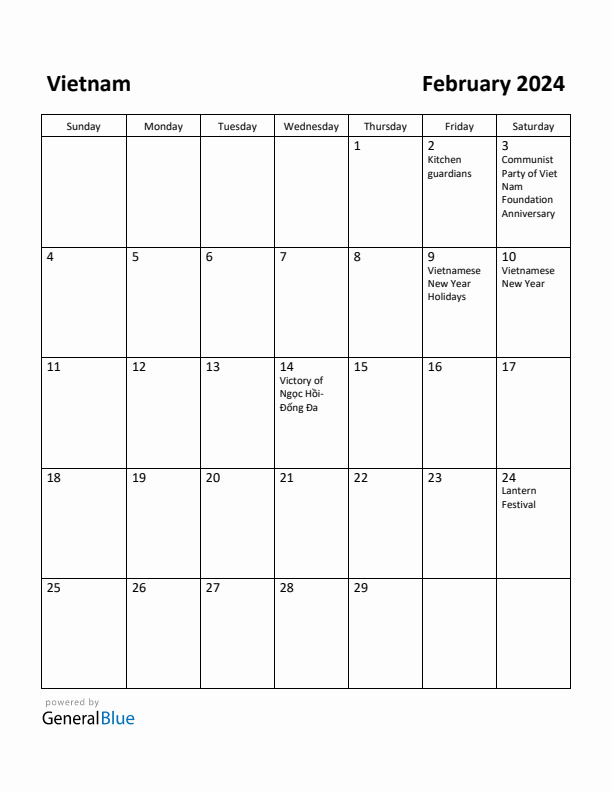 Vietnam

February 2024

| Sunday | Monday | Tuesday | Wednesday | Thursday | Friday | Saturday |
|---|---|---|---|---|---|---|
| | | | | 1 | 2 Kitchen guardians | 3 Communist Party of Viet Nam Foundation Anniversary |
| 4 | 5 | 6 | 7 | 8 | 9 Vietnamese New Year Holidays | 10 Vietnamese New Year |
| 11 | 12 | 13 | 14 Victory of Ngọc Hồi-Đống Đa | 15 | 16 | 17 |
| 18 | 19 | 20 | 21 | 22 | 23 | 24 Lantern Festival |
| 25 | 26 | 27 | 28 | 29 | | |

powered by
GeneralBlue